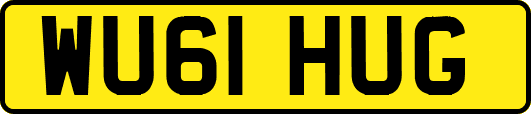 WU61 HUG